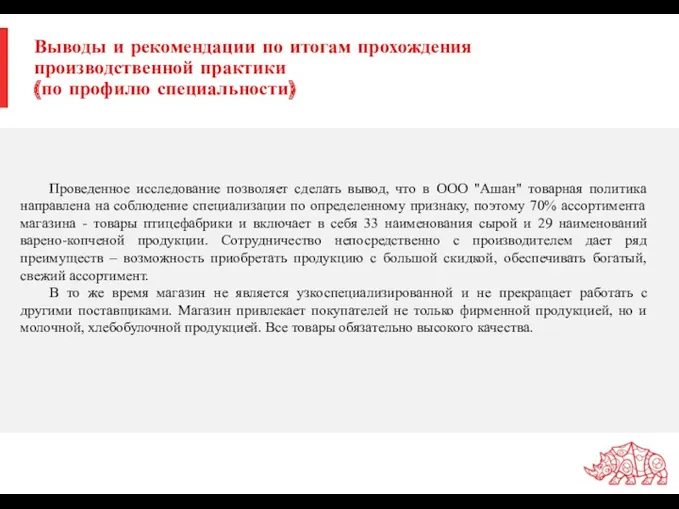 Выводы и рекомендации по итогам прохождения производственной практики (по профилю специальности)

Проведенное исследование позволяет сделать вывод, что в ООО "Ашан" товарная политика направлена на соблюдение специализации по определенному признаку, поэтому 70% ассортимента магазина - товары птицефабрики и включает в себя 33 наименования сырой и 29 наименований варено-копченой продукции. Сотрудничество непосредственно с производителем дает ряд преимуществ – возможность приобретать продукцию с большой скидкой, обеспечивать богатый, свежий ассортимент.

В то же время магазин не является узкоспециализированной и не прекращает работать с другими поставщиками. Магазин привлекает покупателей не только фирменной продукцией, но и молочной, хлебобулочной продукцией. Все товары обязательно высокого качества.